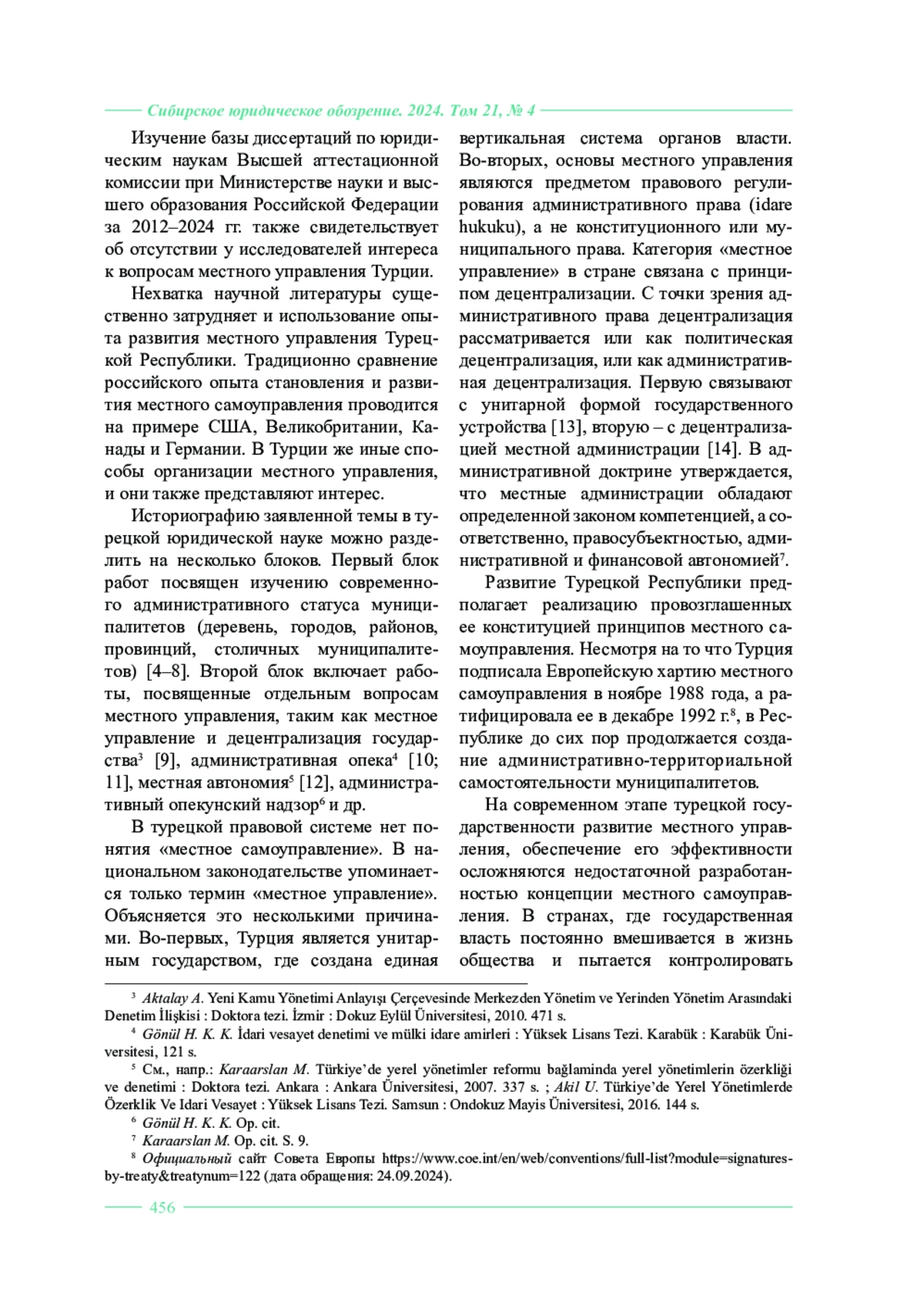 Сибирское юридическое обозрение. 2024. Том 21, № 4

Изучение базы диссертаций по юридическим наукам Высшей аттестационной комиссии при Министерстве науки и высшего образования Российской Федерации за 2012–2024 гг. также свидетельствует об отсутствии у исследователей интереса к вопросам местного управления Турции.

Нехватка научной литературы существенно затрудняет и использование опыта развития местного управления Турецкой Республики. Традиционно сравнение российского опыта становления и развития местного самоуправления проводится на примере США, Великобритании, Канады и Германии. В Турции же иные способы организации местного управления, и они также представляют интерес.

Историографию заявленной темы в турецкой юридической науке можно разделить на несколько блоков. Первый блок работ посвящен изучению современного административного статуса муниципалитетов (деревень, городов, районов, провинций, столичных муниципалитетов) [4–8]. Второй блок включает работы, посвященные отдельным вопросам местного управления, таким как местное управление и децентрализация государства$^3$ [9], административная опека$^4$ [10; 11], местная автономия$^5$ [12], административный опекунский надзор$^6$ и др.

В турецкой правовой системе нет понятия «местное самоуправление». В национальном законодательстве упоминается только термин «местное управление». Объясняется это несколькими причинами. Во-первых, Турция является унитарным государством, где создана единая вертикальная система органов власти. Во-вторых, основы местного управления являются предметом правового регулирования административного права (idare hukuku), а не конституционного или муниципального права. Категория «местное управление» в стране связана с принципом децентрализации. С точки зрения административного права децентрализация рассматривается или как политическая децентрализация, или как административная децентрализация. Первую связывают с унитарной формой государственного устройства [13], вторую – с децентрализацией местной администрации [14]. В административной доктрине утверждается, что местные администрации обладают определенной законом компетенцией, а соответственно, правосубъектностью, административной и финансовой автономией$^7$.

Развитие Турецкой Республики предполагает реализацию провозглашенных ее конституцией принципов местного самоуправления. Несмотря на то что Турция подписала Европейскую хартию местного самоуправления в ноябре 1988 года, а ратифицировала ее в декабре 1992 г.$^8$, в Республике до сих пор продолжается создание административно-территориальной самостоятельности муниципалитетов.

На современном этапе турецкой государственности развитие местного управления, обеспечение его эффективности осложняются недостаточной разработанностью концепции местного самоуправления. В странах, где государственная власть постоянно вмешивается в жизнь общества и пытается контролировать

$^3$ Aktalay A. Yeni Kamu Yönetimi Anlayışı Çerçevesinde Merkezden Yönetim ve Yerinden Yönetim Arasındaki Denetim İlişkisi : Doktora tezi. İzmir : Dokuz Eylül Üniversitesi, 2010. 471 s.
$^4$ Gönül H. K. K. İdari vesayet denetimi ve mülki idare amirleri : Yüksek Lisans Tezi. Karabük : Karabük Üniversitesi, 121 s.
$^5$ См., напр.: Karaarslan M. Türkiye'de yerel yönetimler reformu bağlaminda yerel yönetimlerin özerkliği ve denetimi : Doktora tezi. Ankara : Ankara Üniversitesi, 2007. 337 s. ; Akil U. Türkiye'de Yerel Yönetimlerde Özerklik Ve Idari Vesayet : Yüksek Lisans Tezi. Samsun : Ondokuz Mayis Üniversitesi, 2016. 144 s.
$^6$ Gönül H. K. K. Op. cit.
$^7$ Karaarslan M. Op. cit. S. 9.
$^8$ Официальный сайт Совета Европы https://www.coe.int/en/web/conventions/full-list?module=signatures-by-treaty&treatynum=122 (дата обращения: 24.09.2024).

456